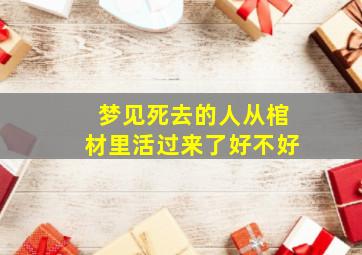 梦见死去的人从棺材里活过来了好不好